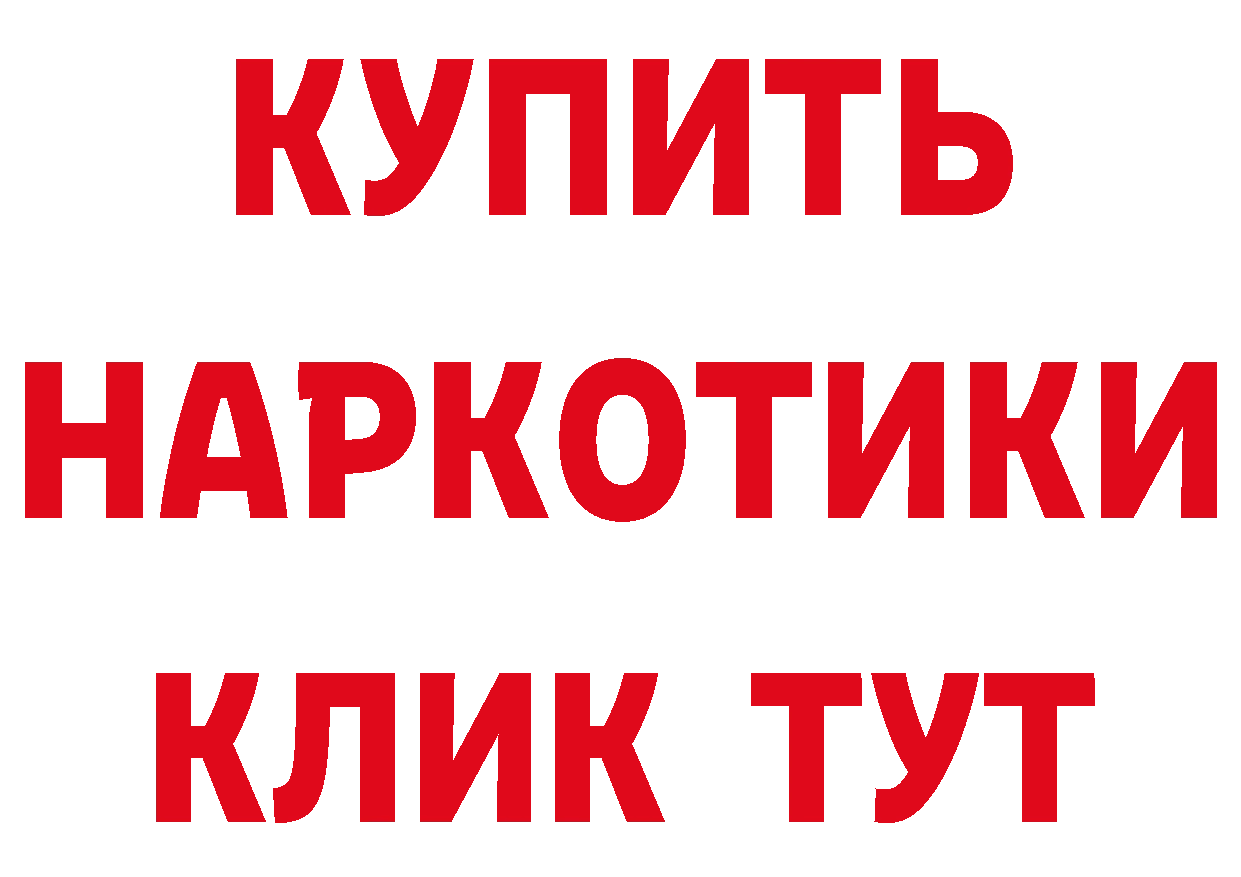 КУПИТЬ НАРКОТИКИ КЛИК ТУТ